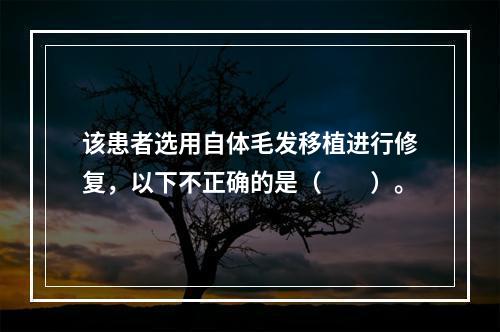 该患者选用自体毛发移植进行修复，以下不正确的是（　　）。